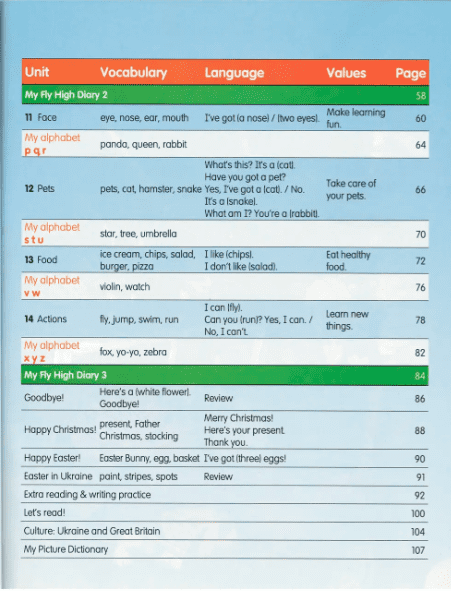 | Unit | Vocabulary | Language | Values | Page |
|---|---|---|---|---|
| My Fly High Diary 2 | | | | 58 |
| 11 Face | eye, nose, ear, mouth | I've got (a nose) / (two eyes). | Make learning fun. | 60 |
| My alphabet p q r | panda, queen, rabbit | | | 64 |
| 12 Pets | pets, cat, hamster, snake | What's this? It's a (cat). Have you got a pet? Yes, I've got a (cat). / No. It's a (snake). What am I? You're a (rabbit). | Take care of your pets. | 66 |
| My alphabet s t u | star, tree, umbrella | | | 70 |
| 13 Food | ice cream, chips, salad, burger, pizza | I like (chips). I don't like (salad). | Eat healthy food. | 72 |
| My alphabet v w | violin, watch | | | 76 |
| 14 Actions | fly, jump, swim, run | I can (fly). Can you (run)? Yes, I can. / No, I can't. | Learn new things. | 78 |
| My alphabet x y z | fox, yo-yo, zebra | | | 82 |
| My Fly High Diary 3 | | | | 84 |
| Goodbye! | Here's a (white flower). Goodbye! | Review | | 86 |
| Happy Christmas! | present, Father Christmas, stocking | Merry Christmas! Here's your present. Thank you. | | 88 |
| Happy Easter! | Easter Bunny, egg, basket | I've got (three) eggs! | | 90 |
| Easter in Ukraine | paint, stripes, spots | Review | | 91 |
| Extra reading & writing practice | | | | 92 |
| Let's read! | | | | 100 |
| Culture: Ukraine and Great Britain | | | | 104 |
| My Picture Dictionary | | | | 107 |